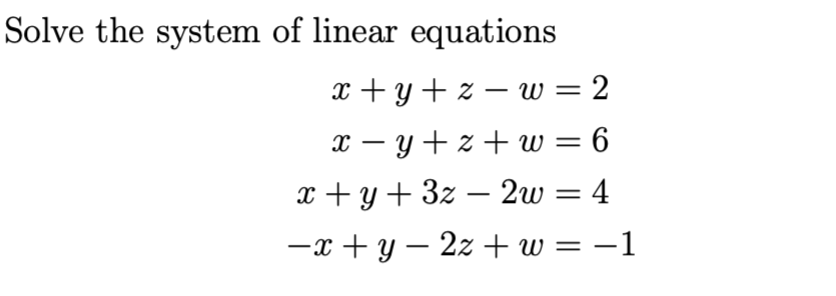 Solve the system of linear equations

$x + y + z - w = 2$
$x - y + z + w = 6$
$x + y + 3z - 2w = 4$
$-x + y - 2z + w = -1$